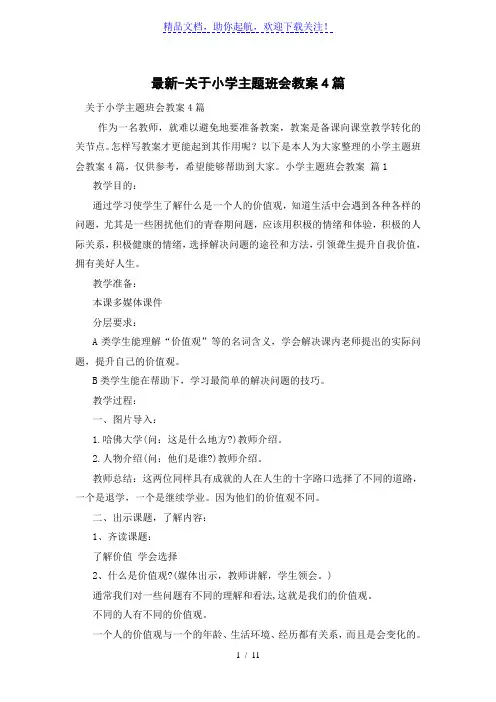 精品文档，助你起航，欢迎下载关注！

最新-关于小学主题班会教案4篇

关于小学主题班会教案4篇

作为一名教师，就难以避免地要准备教案，教案是备课向课堂教学转化的关节点。怎样写教案才更能起到其作用呢？以下是本人为大家整理的小学主题班会教案4篇，仅供参考，希望能够帮助到大家。小学主题班会教案 篇1

教学目的：

通过学习使学生了解什么是一个人的价值观，知道生活中会遇到各种各样的问题，尤其是一些困扰他们的青春期问题，应该用积极的情绪和体验，积极的人际关系，积极健康的情绪，选择解决问题的途径和方法，引领聋生提升自我价值，拥有美好人生。

教学准备：

本课多媒体课件

分层要求：

A类学生能理解“价值观”等的名词含义，学会解决课内老师提出的实际问题，提升自己的价值观。

B类学生能在帮助下，学习最简单的解决问题的技巧。

教学过程：

一、图片导入：

1.哈佛大学(问：这是什么地方?)教师介绍。

2.人物介绍(问：他们是谁?)教师介绍。

教师总结：这两位同样具有成就的人在人生的十字路口选择了不同的道路，一个是退学，一个是继续学业。因为他们的价值观不同。

二、出示课题，了解内容：

1、齐读课题：

了解价值 学会选择

2、什么是价值观?(媒体出示，教师讲解，学生领会。)

通常我们对一些问题有不同的理解和看法，这就是我们的价值观。

不同的人有不同的价值观。

一个人的价值观与一个的年龄、生活环境、经历都有关系，而且是会变化的。

1 / 11